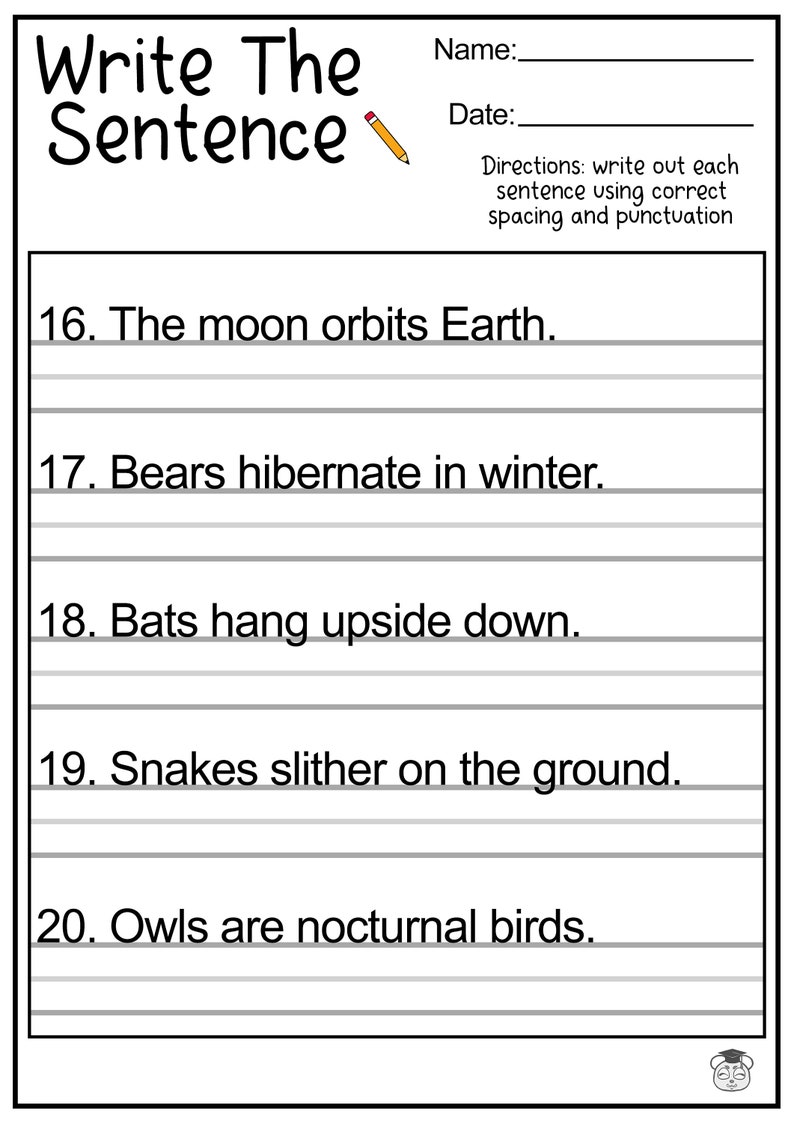 Write The Sentence

Name:

Date:

Directions: write out each sentence using correct spacing and punctuation

16. The moon orbits Earth.

17. Bears hibernate in winter.

18. Bats hang upside down.

19. Snakes slither on the ground.

20. Owls are nocturnal birds.